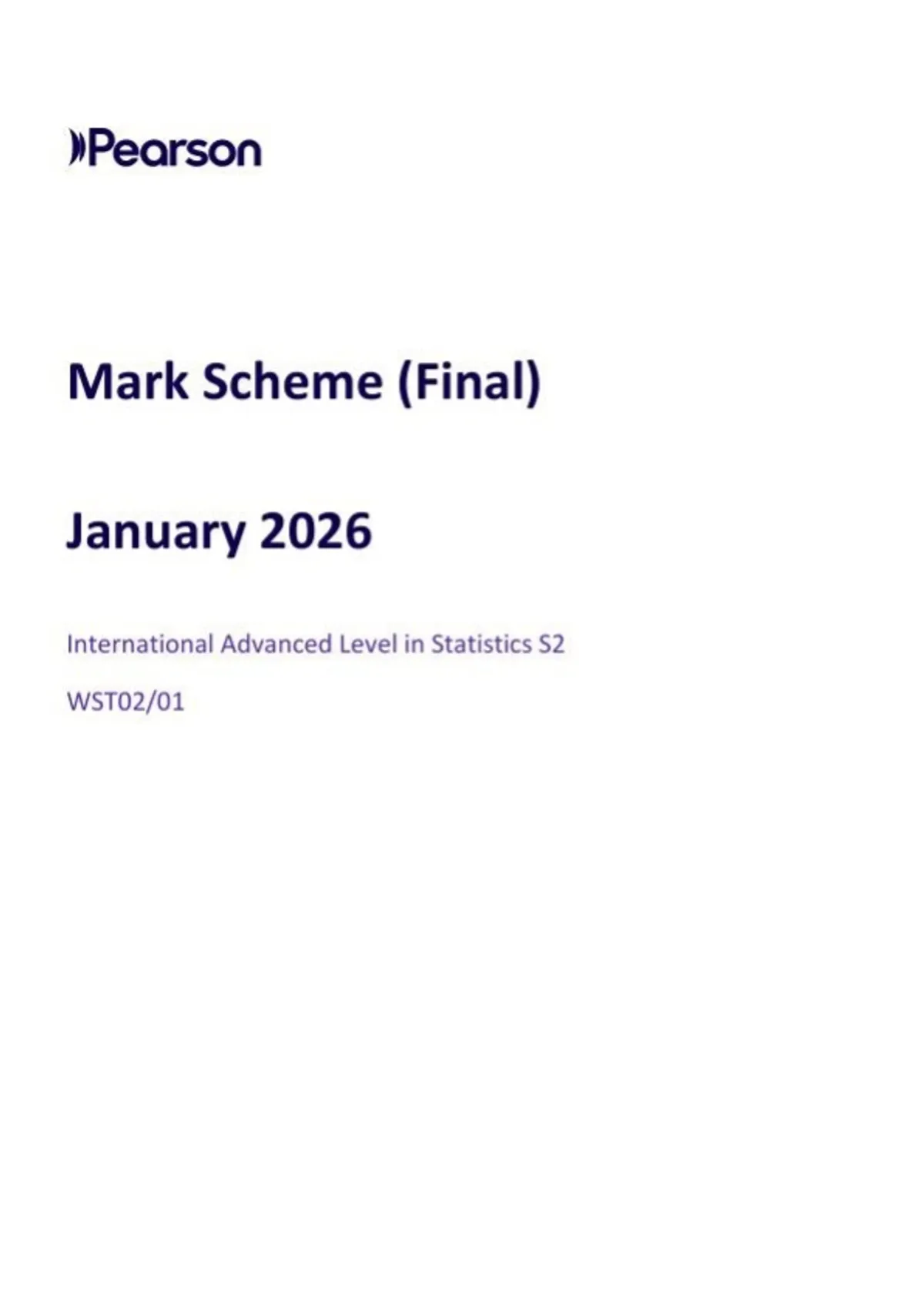 Pearson

Mark Scheme (Final)

January 2026

International Advanced Level in Statistics S2

WST02/01